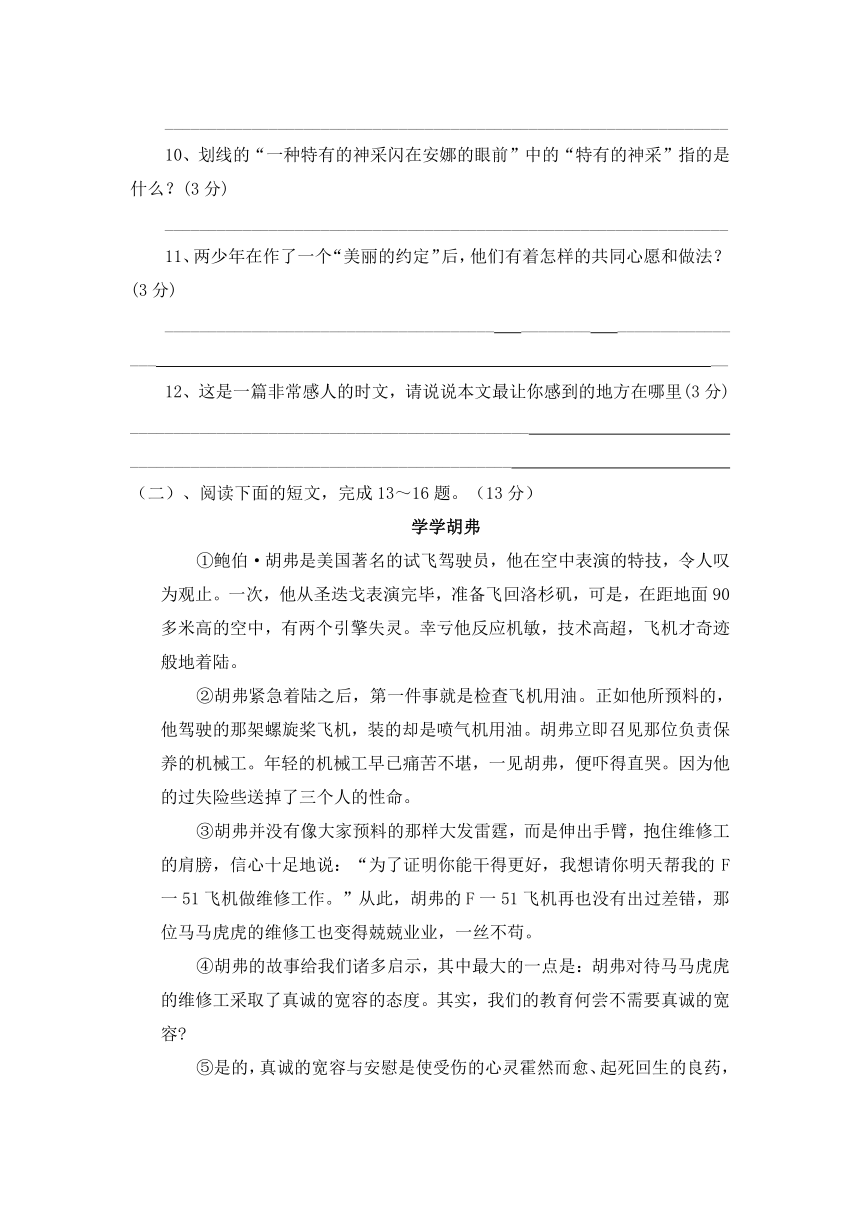 10、划线的“一种特有的神采闪在安娜的眼前”中的“特有的神采”指的是什么？(3 分)

11、两少年在作了一个“美丽的约定”后，他们有着怎样的共同心愿和做法？(3 分)

12、这是一篇非常感人的时文，请说说本文最让你感到的地方在哪里(3 分)

（二）、阅读下面的短文，完成 13～16 题。（13 分）

学学胡弗

①鲍伯·胡弗是美国著名的试飞驾驶员，他在空中表演的特技，令人叹为观止。一次，他从圣迭戈表演完毕，准备飞回洛杉矶，可是，在距地面 90 多米高的空中，有两个引擎失灵。幸亏他反应机敏，技术高超，飞机才奇迹般地着陆。

②胡弗紧急着陆之后，第一件事就是检查飞机用油。正如他所预料的，他驾驶的那架螺旋桨飞机，装的却是喷气机用油。胡弗立即召见那位负责保养的机械工。年轻的机械工早已痛苦不堪，一见胡弗，便吓得直哭。因为他的过失险些送掉了三个人的性命。

③胡弗并没有像大家预料的那样大发雷霆，而是伸出手臂，抱住维修工的肩膀，信心十足地说：“为了证明你能干得更好，我想请你明天帮我的 F 一 51 飞机做维修工作。”从此，胡弗的 F 一 51 飞机再也没有出过差错，那位马马虎虎的维修工也变得兢兢业业，一丝不苟。

④胡弗的故事给我们诸多启示，其中最大的一点是：胡弗对待马马虎虎的维修工采取了真诚的宽容的态度。其实，我们的教育何尝不需要真诚的宽容?

⑤是的，真诚的宽容与安慰是使受伤的心灵霍然而愈、起死回生的良药，